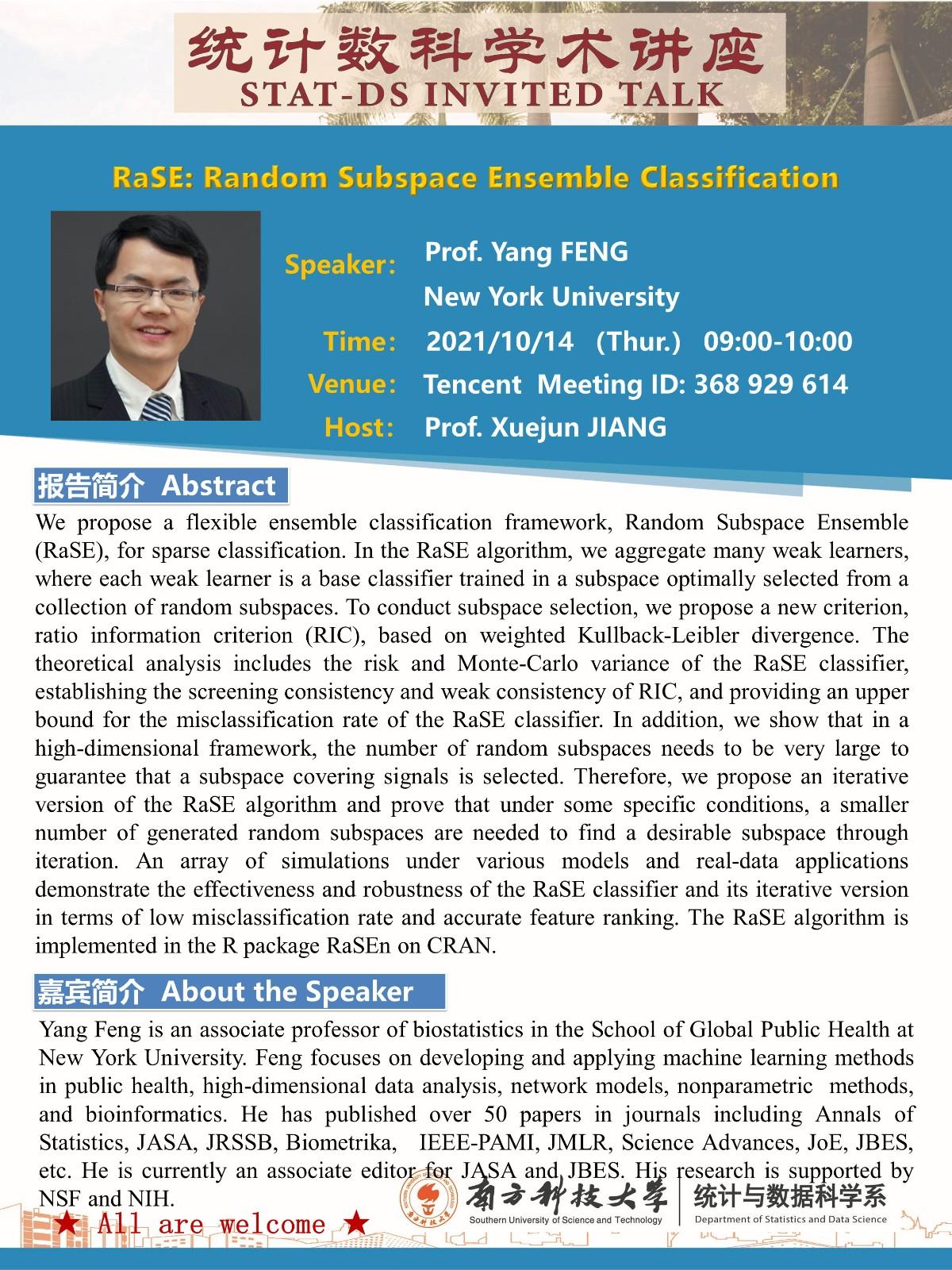 统计数科学术讲座
STAT-DS INVITED TALK

RaSE: Random Subspace Ensemble Classification

Speaker: Prof. Yang FENG
New York University
Time: 2021/10/14 (Thur.) 09:00-10:00
Venue: Tencent Meeting ID: 368 929 614
Host: Prof. Xuejun JIANG

报告简介 Abstract

We propose a flexible ensemble classification framework, Random Subspace Ensemble (RaSE), for sparse classification. In the RaSE algorithm, we aggregate many weak learners, where each weak learner is a base classifier trained in a subspace optimally selected from a collection of random subspaces. To conduct subspace selection, we propose a new criterion, ratio information criterion (RIC), based on weighted Kullback-Leibler divergence. The theoretical analysis includes the risk and Monte-Carlo variance of the RaSE classifier, establishing the screening consistency and weak consistency of RIC, and providing an upper bound for the misclassification rate of the RaSE classifier. In addition, we show that in a high-dimensional framework, the number of random subspaces needs to be very large to guarantee that a subspace covering signals is selected. Therefore, we propose an iterative version of the RaSE algorithm and prove that under some specific conditions, a smaller number of generated random subspaces are needed to find a desirable subspace through iteration. An array of simulations under various models and real-data applications demonstrate the effectiveness and robustness of the RaSE classifier and its iterative version in terms of low misclassification rate and accurate feature ranking. The RaSE algorithm is implemented in the R package RaSEn on CRAN.

嘉宾简介 About the Speaker

Yang Feng is an associate professor of biostatistics in the School of Global Public Health at New York University. Feng focuses on developing and applying machine learning methods in public health, high-dimensional data analysis, network models, nonparametric methods, and bioinformatics. He has published over 50 papers in journals including Annals of Statistics, JASA, JRSSB, Biometrika, IEEE-PAMI, JMLR, Science Advances, JoE, JBES, etc. He is currently an associate editor for JASA and JBES. His research is supported by NSF and NIH.

★ All are welcome ★

南方科技大学
Southern University of Science and Technology
统计与数据科学系
Department of Statistics and Data Science